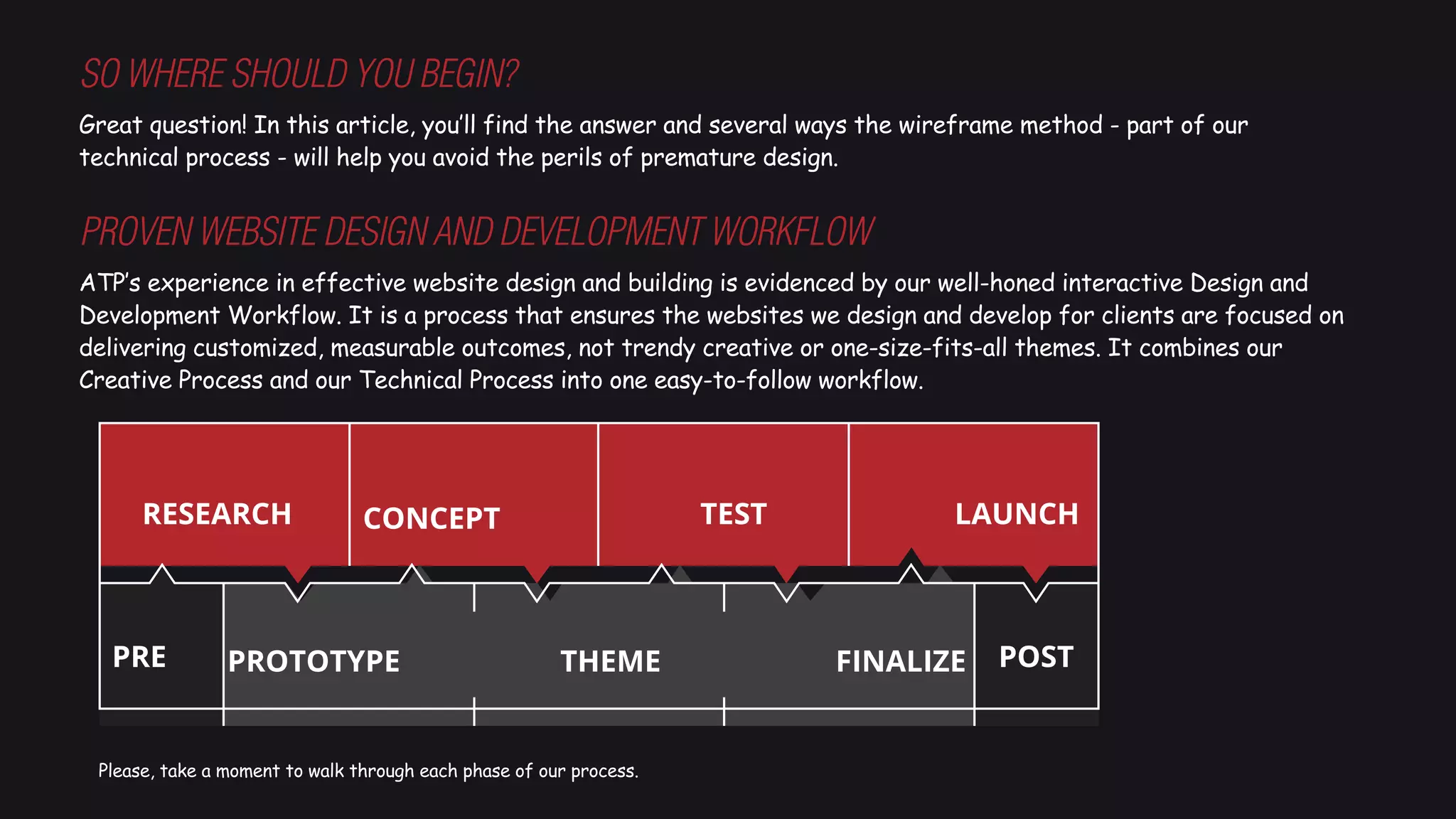 SO WHERE SHOULD YOU BEGIN?

Great question! In this article, you'll find the answer and several ways the wireframe method - part of our technical process - will help you avoid the perils of premature design.

PROVEN WEBSITE DESIGN AND DEVELOPMENT WORKFLOW

ATP's experience in effective website design and building is evidenced by our well-honed interactive Design and Development Workflow. It is a process that ensures the websites we design and develop for clients are focused on delivering customized, measurable outcomes, not trendy creative or one-size-fits-all themes. It combines our Creative Process and our Technical Process into one easy-to-follow workflow.

RESEARCH
CONCEPT
TEST
LAUNCH
PRE
PROTOTYPE
THEME
FINALIZE
POST

Please, take a moment to walk through each phase of our process.